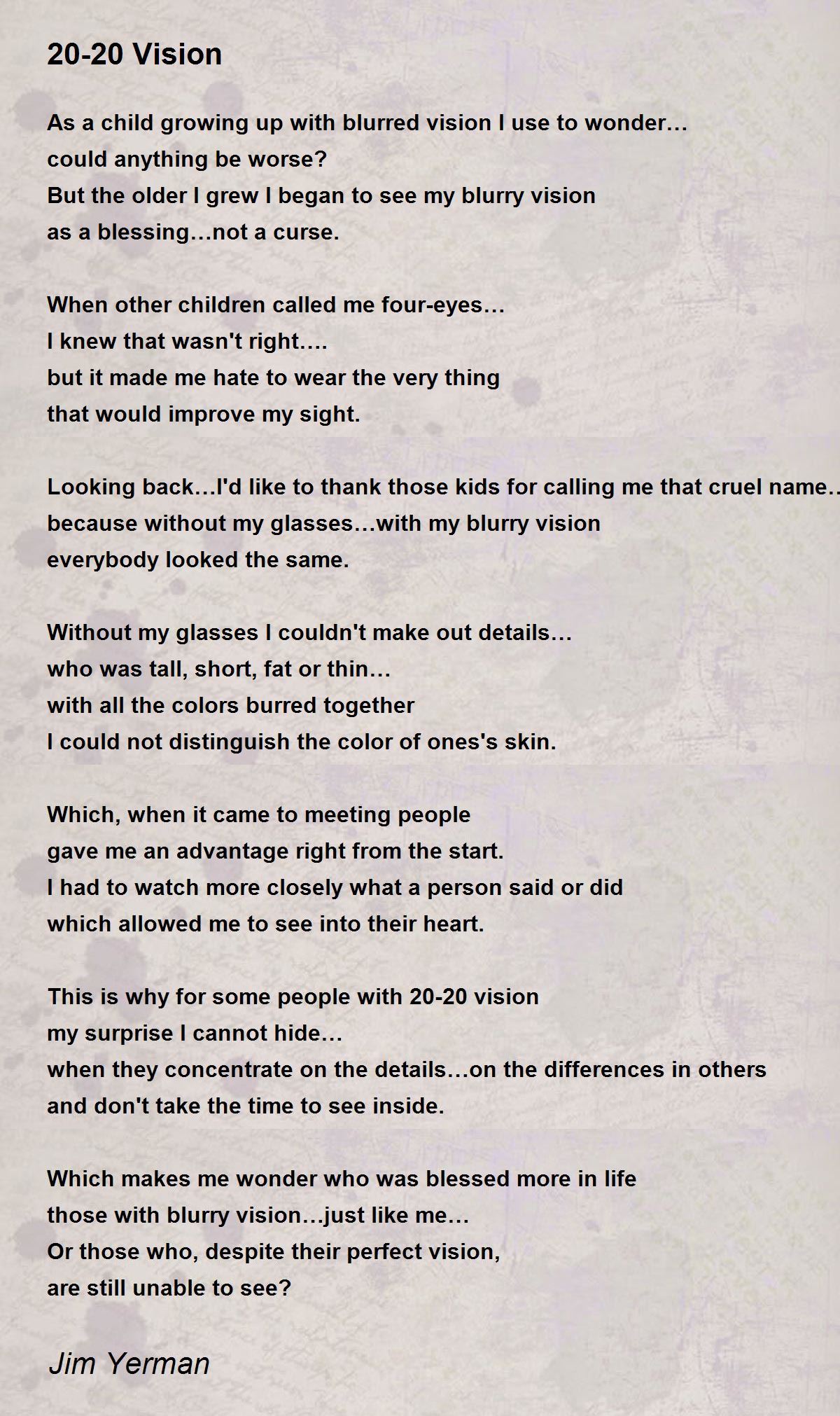 20-20 Vision

As a child growing up with blurred vision I use to wonder…
could anything be worse?
But the older I grew I began to see my blurry vision
as a blessing…not a curse.

When other children called me four-eyes…
I knew that wasn't right….
but it made me hate to wear the very thing
that would improve my sight.

Looking back…I'd like to thank those kids for calling me that cruel name…
because without my glasses…with my blurry vision
everybody looked the same.

Without my glasses I couldn't make out details…
who was tall, short, fat or thin…
with all the colors burred together
I could not distinguish the color of ones's skin.

Which, when it came to meeting people
gave me an advantage right from the start.
I had to watch more closely what a person said or did
which allowed me to see into their heart.

This is why for some people with 20-20 vision
my surprise I cannot hide…
when they concentrate on the details…on the differences in others
and don't take the time to see inside.

Which makes me wonder who was blessed more in life
those with blurry vision…just like me…
Or those who, despite their perfect vision,
are still unable to see?

Jim Yerman